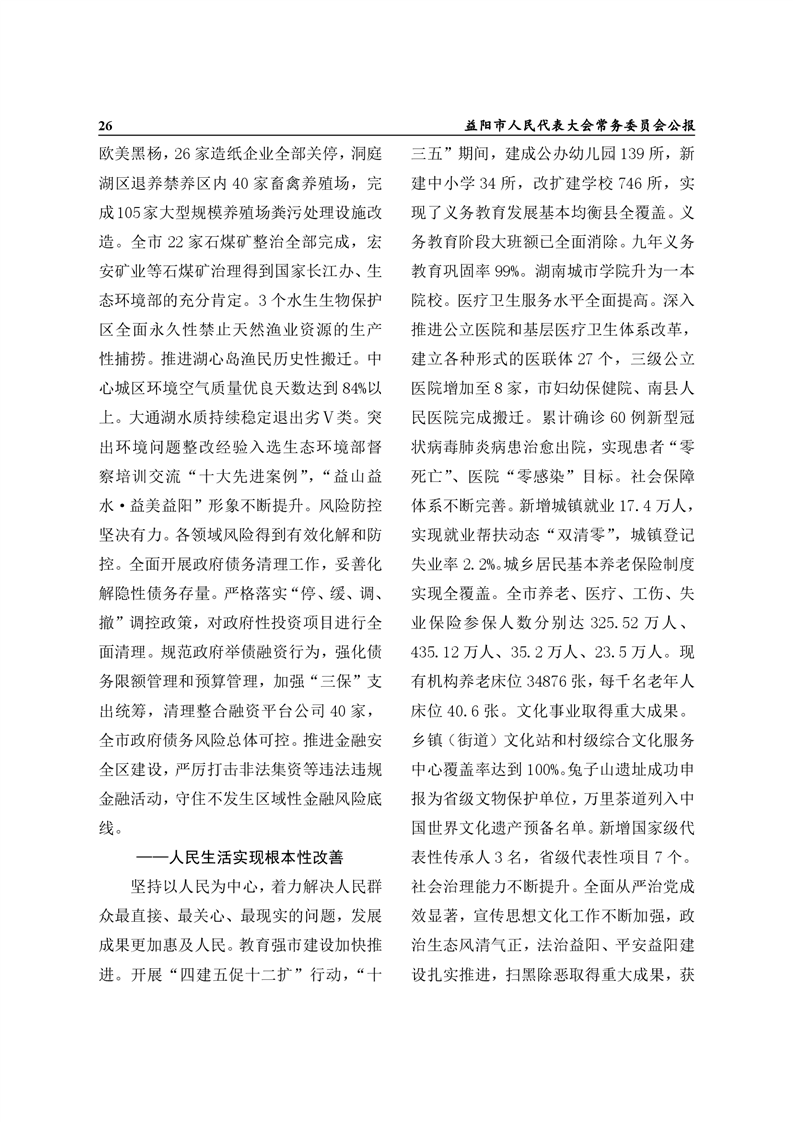 26　　　　　　　　　　　　　　　　　　　　　　　　　　　　　　　　益阳市人民代表大会常务委员会公报

欧美黑杨，26家造纸企业全部关停，洞庭湖区退养禁养区内40家畜禽养殖场，完成105家大型规模养殖场粪污处理设施改造。全市22家石煤矿整治全部完成，宏安矿业等石煤矿治理得到国家长江办、生态环境部的充分肯定。3个水生生物保护区全面永久性禁止天然渔业资源的生产性捕捞。推进湖心岛渔民历史性搬迁。中心城区环境空气质量优良天数达到84%以上。大通湖水质持续稳定退出劣Ⅴ类。突出环境问题整改经验入选生态环境部督察培训交流“十大先进案例”，“益山益水·益美益阳”形象不断提升。风险防控坚决有力。各领域风险得到有效化解和防控。全面开展政府债务清理工作，妥善化解隐性债务存量。严格落实“停、缓、调、撤”调控政策，对政府性投资项目进行全面清理。规范政府举债融资行为，强化债务限额管理和预算管理，加强“三保”支出统筹，清理整合融资平台公司40家，全市政府债务风险总体可控。推进金融安全区建设，严厉打击非法集资等违法违规金融活动，守住不发生区域性金融风险底线。

——人民生活实现根本性改善

坚持以人民为中心，着力解决人民群众最直接、最关心、最现实的问题，发展成果更加惠及人民。教育强市建设加快推进。开展“四建五促十二扩”行动，“十三五”期间，建成公办幼儿园139所，新建中小学34所，改扩建学校746所，实现了义务教育发展基本均衡县全覆盖。义务教育阶段大班额已全面消除。九年义务教育巩固率99%。湖南城市学院升为一本院校。医疗卫生服务水平全面提高。深入推进公立医院和基层医疗卫生体系改革，建立各种形式的医联体27个，三级公立医院增加至8家，市妇幼保健院、南县人民医院完成搬迁。累计确诊60例新型冠状病毒肺炎病患治愈出院，实现患者“零死亡”、医院“零感染”目标。社会保障体系不断完善。新增城镇就业17.4万人，实现就业帮扶动态“双清零”，城镇登记失业率2.2%。城乡居民基本养老保险制度实现全覆盖。全市养老、医疗、工伤、失业保险参保人数分别达325.52万人、435.12万人、35.2万人、23.5万人。现有机构养老床位34876张，每千名老年人床位40.6张。文化事业取得重大成果。乡镇（街道）文化站和村级综合文化服务中心覆盖率达到100%。兔子山遗址成功申报为省级文物保护单位，万里茶道列入中国世界文化遗产预备名单。新增国家级代表性传承人3名，省级代表性项目7个。社会治理能力不断提升。全面从严治党成效显著，宣传思想文化工作不断加强，政治生态风清气正，法治益阳、平安益阳建设扎实推进，扫黑除恶取得重大成果，获